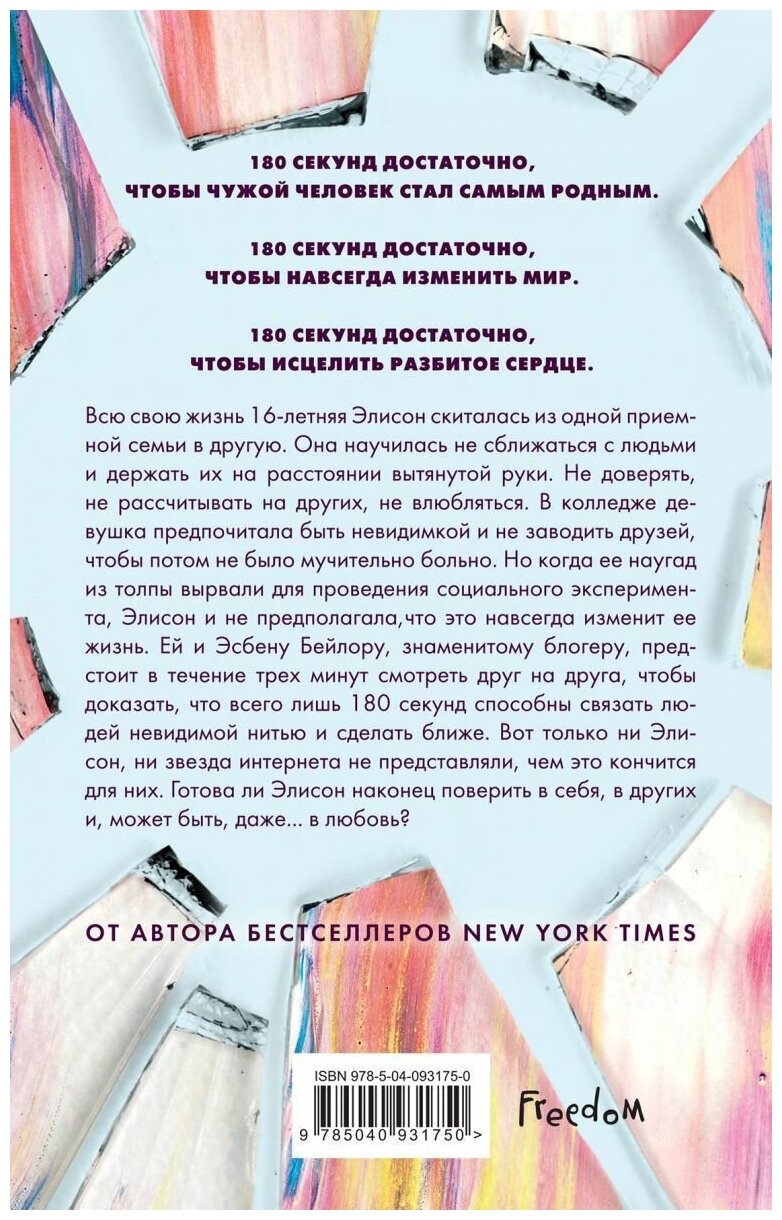 180 СЕКУНД ДОСТАТОЧНО,
ЧТОБЫ ЧУЖОЙ ЧЕЛОВЕК СТАЛ САМЫМ РОДНЫМ.

180 СЕКУНД ДОСТАТОЧНО,
ЧТОБЫ НАВСЕГДА ИЗМЕНИТЬ МИР.

180 СЕКУНД ДОСТАТОЧНО,
ЧТОБЫ ИСЦЕЛИТЬ РАЗБИТОЕ СЕРДЦЕ.

Всю свою жизнь 16-летняя Элисон скиталась из одной приемной семьи в другую. Она научилась не сближаться с людьми и держать их на расстоянии вытянутой руки. Не доверять, не рассчитывать на других, не влюбляться. В колледже девушка предпочитала быть невидимкой и не заводить друзей, чтобы потом не было мучительно больно. Но когда ее наугад из толпы вырвали для проведения социального эксперимента, Элисон и не предполагала,что это навсегда изменит ее жизнь. Ей и Эсбену Бейлору, знаменитому блогеру, предстоит в течение трех минут смотреть друг на друга, чтобы доказать, что всего лишь 180 секунд способны связать людей невидимой нитью и сделать ближе. Вот только ни Элисон, ни звезда интернета не представляли, чем это кончится для них. Готова ли Элисон наконец поверить в себя, в других и, может быть, даже... в любовь?

ОТ АВТОРА БЕСТСЕЛЛЕРОВ NEW YORK TIMES

ISBN 978-5-04-093175-0

9 785040 931750 >

Freedom